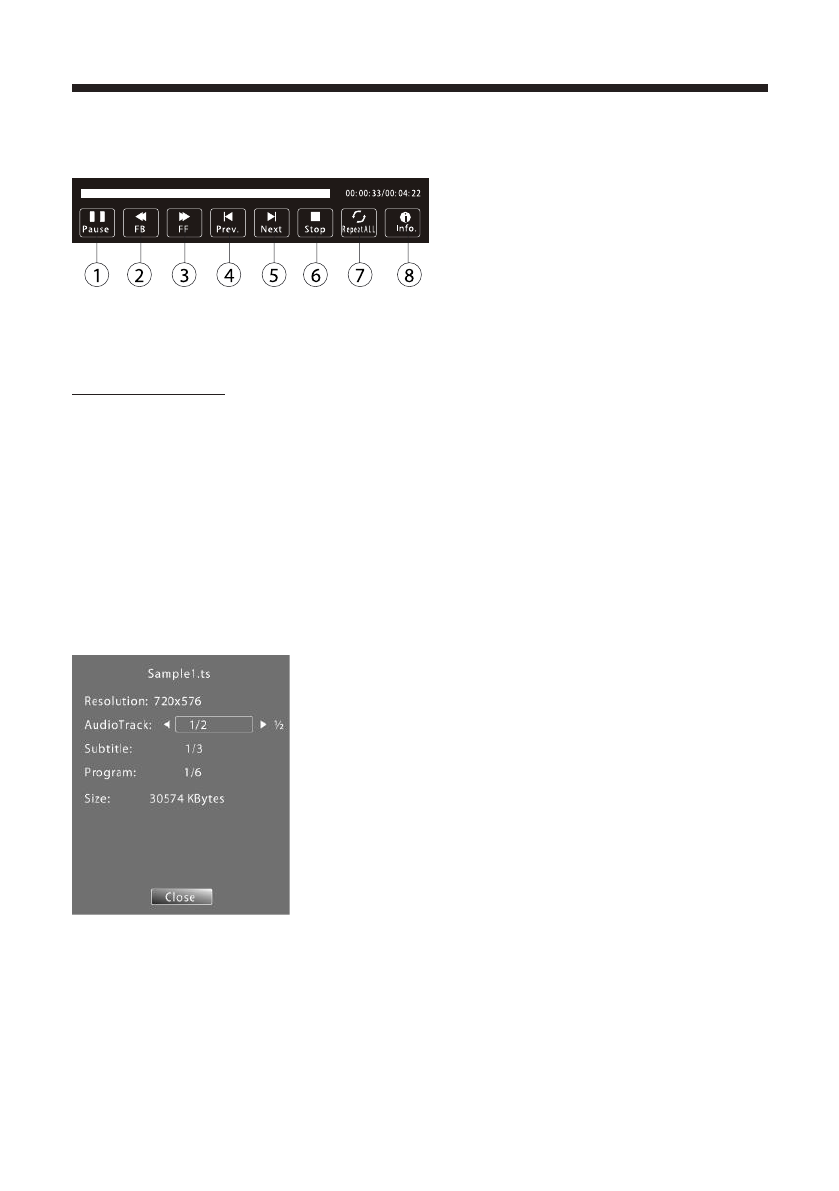 00:00:33/00:04:22

Pause FB FF Prev. Next Stop Repeat ALL Info.

1 2 3 4 5 6 7 8

Sample1.ts

Resolution: 720x576

AudioTrack: ◄ 1/2 ► ½

Subtitle: 1/3

Program: 1/6

Size: 30574 KBytes

Close